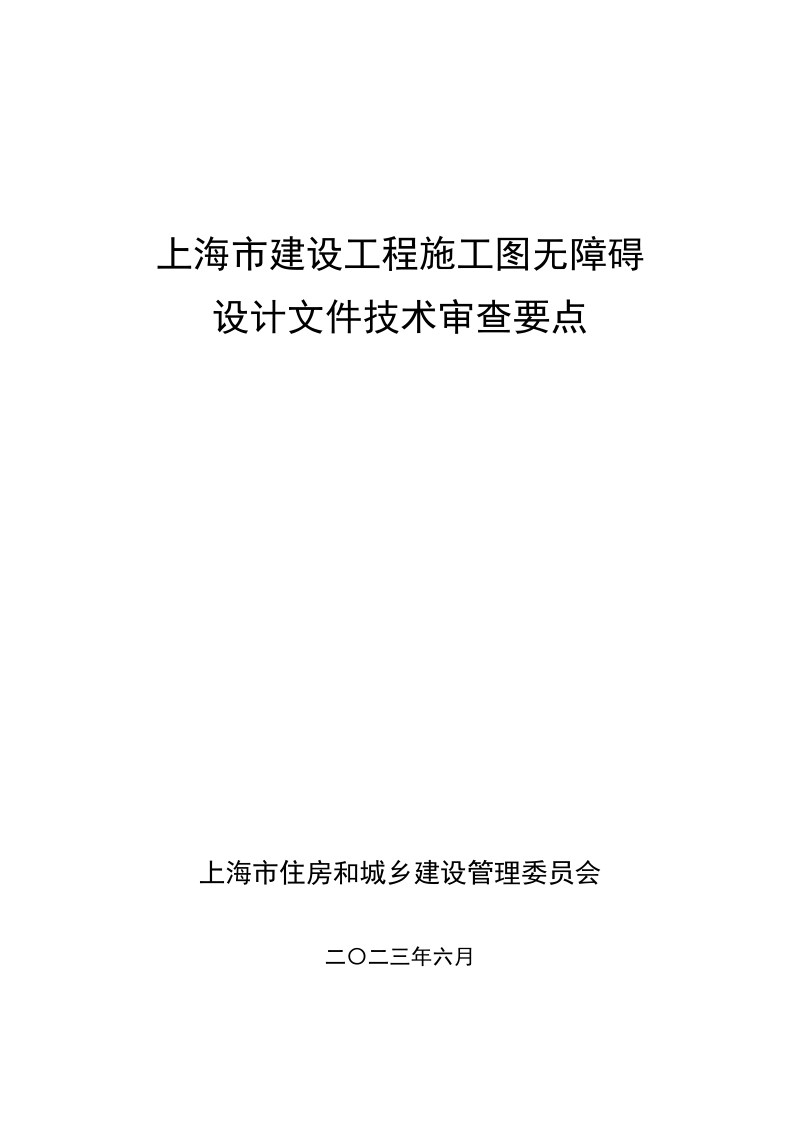 上海市建设工程施工图无障碍
设计文件技术审查要点

上海市住房和城乡建设管理委员会

二〇二三年六月